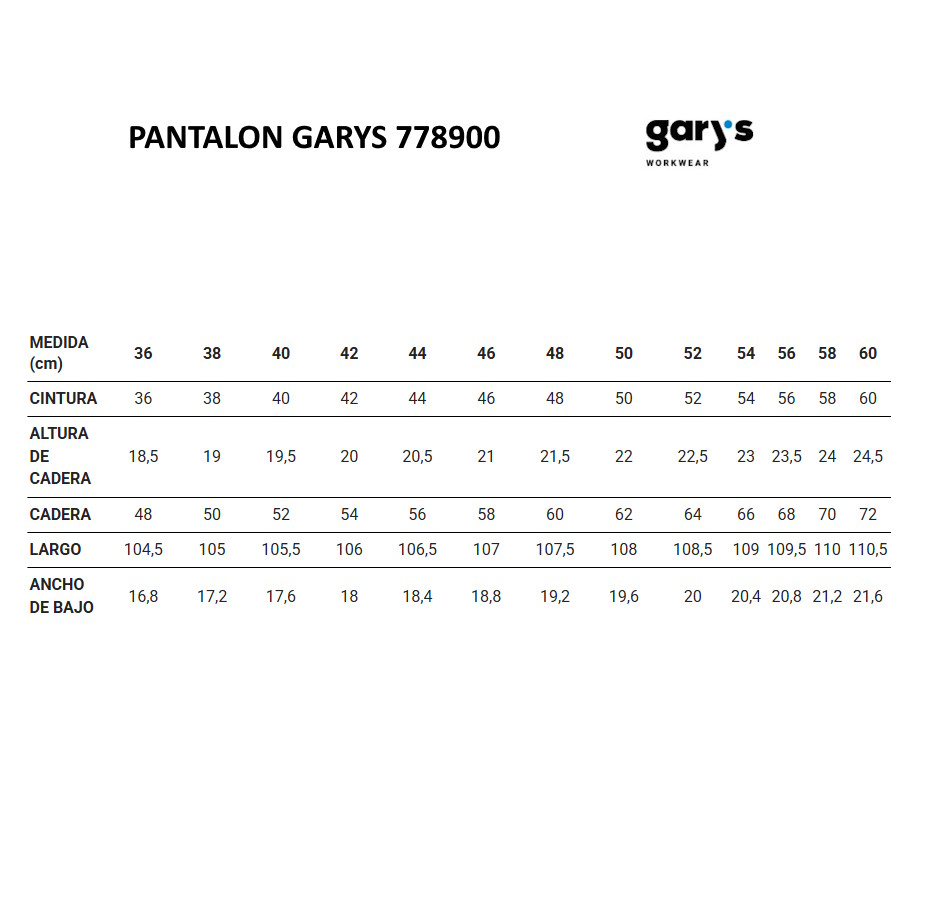 PANTALON GARYS 778900

gary's
WORKWEAR

| MEDIDA (cm) | 36 | 38 | 40 | 42 | 44 | 46 | 48 | 50 | 52 | 54 | 56 | 58 | 60 |
|---|---|---|---|---|---|---|---|---|---|---|---|---|---|
| CINTURA | 36 | 38 | 40 | 42 | 44 | 46 | 48 | 50 | 52 | 54 | 56 | 58 | 60 |
| ALTURA DE CADERA | 18,5 | 19 | 19,5 | 20 | 20,5 | 21 | 21,5 | 22 | 22,5 | 23 | 23,5 | 24 | 24,5 |
| CADERA | 48 | 50 | 52 | 54 | 56 | 58 | 60 | 62 | 64 | 66 | 68 | 70 | 72 |
| LARGO | 104,5 | 105 | 105,5 | 106 | 106,5 | 107 | 107,5 | 108 | 108,5 | 109 | 109,5 | 110 | 110,5 |
| ANCHO DE BAJO | 16,8 | 17,2 | 17,6 | 18 | 18,4 | 18,8 | 19,2 | 19,6 | 20 | 20,4 | 20,8 | 21,2 | 21,6 |